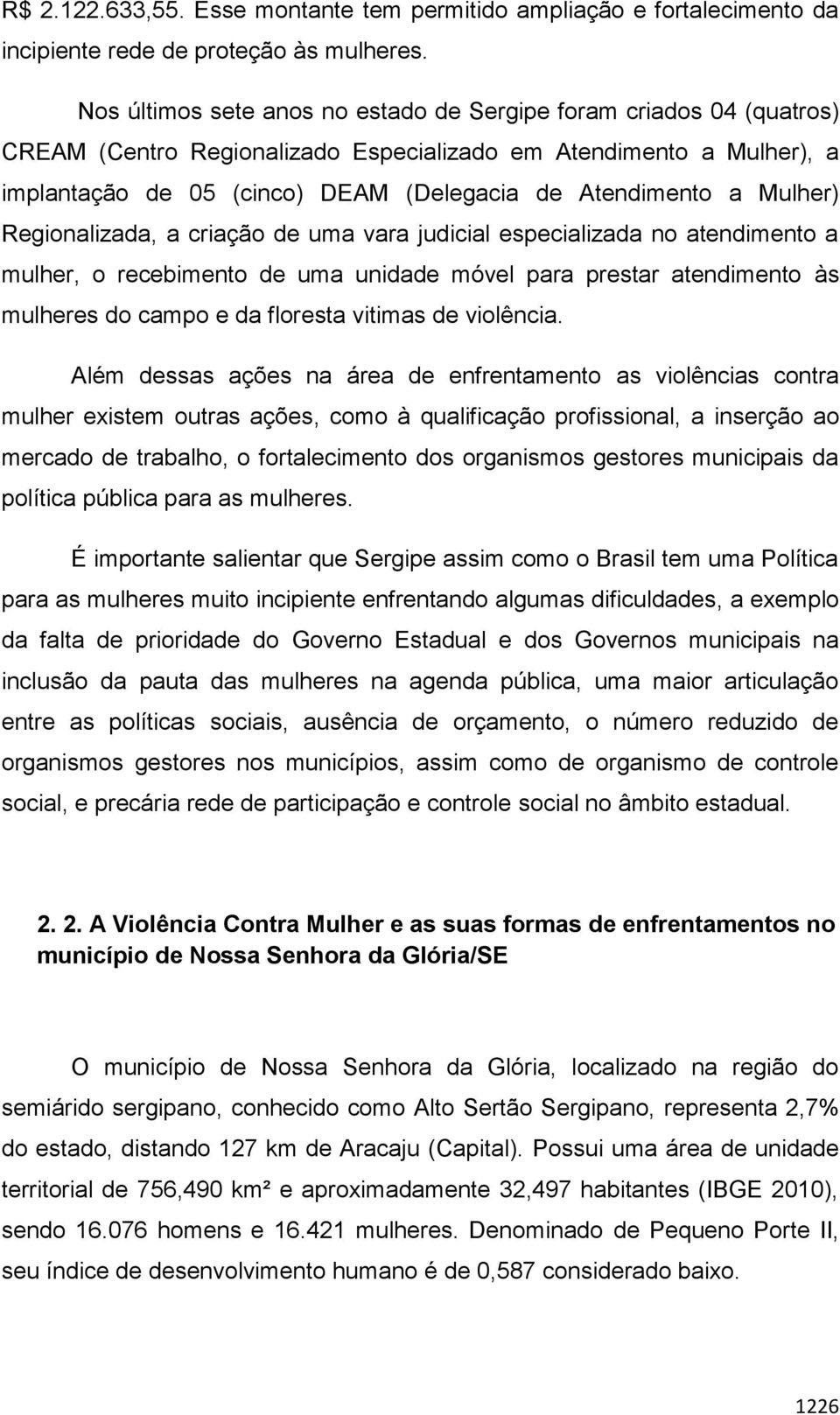 R$ 2.122.633,55. Esse montante tem permitido ampliação e fortalecimento da incipiente rede de proteção às mulheres.

Nos últimos sete anos no estado de Sergipe foram criados 04 (quatros) CREAM (Centro Regionalizado Especializado em Atendimento a Mulher), a implantação de 05 (cinco) DEAM (Delegacia de Atendimento a Mulher) Regionalizada, a criação de uma vara judicial especializada no atendimento a mulher, o recebimento de uma unidade móvel para prestar atendimento às mulheres do campo e da floresta vitimas de violência.

Além dessas ações na área de enfrentamento as violências contra mulher existem outras ações, como à qualificação profissional, a inserção ao mercado de trabalho, o fortalecimento dos organismos gestores municipais da política pública para as mulheres.

É importante salientar que Sergipe assim como o Brasil tem uma Política para as mulheres muito incipiente enfrentando algumas dificuldades, a exemplo da falta de prioridade do Governo Estadual e dos Governos municipais na inclusão da pauta das mulheres na agenda pública, uma maior articulação entre as políticas sociais, ausência de orçamento, o número reduzido de organismos gestores nos municípios, assim como de organismo de controle social, e precária rede de participação e controle social no âmbito estadual.

2. 2. A Violência Contra Mulher e as suas formas de enfrentamentos no município de Nossa Senhora da Glória/SE

O município de Nossa Senhora da Glória, localizado na região do semiárido sergipano, conhecido como Alto Sertão Sergipano, representa 2,7% do estado, distando 127 km de Aracaju (Capital). Possui uma área de unidade territorial de 756,490 km² e aproximadamente 32,497 habitantes (IBGE 2010), sendo 16.076 homens e 16.421 mulheres. Denominado de Pequeno Porte II, seu índice de desenvolvimento humano é de 0,587 considerado baixo.

1226